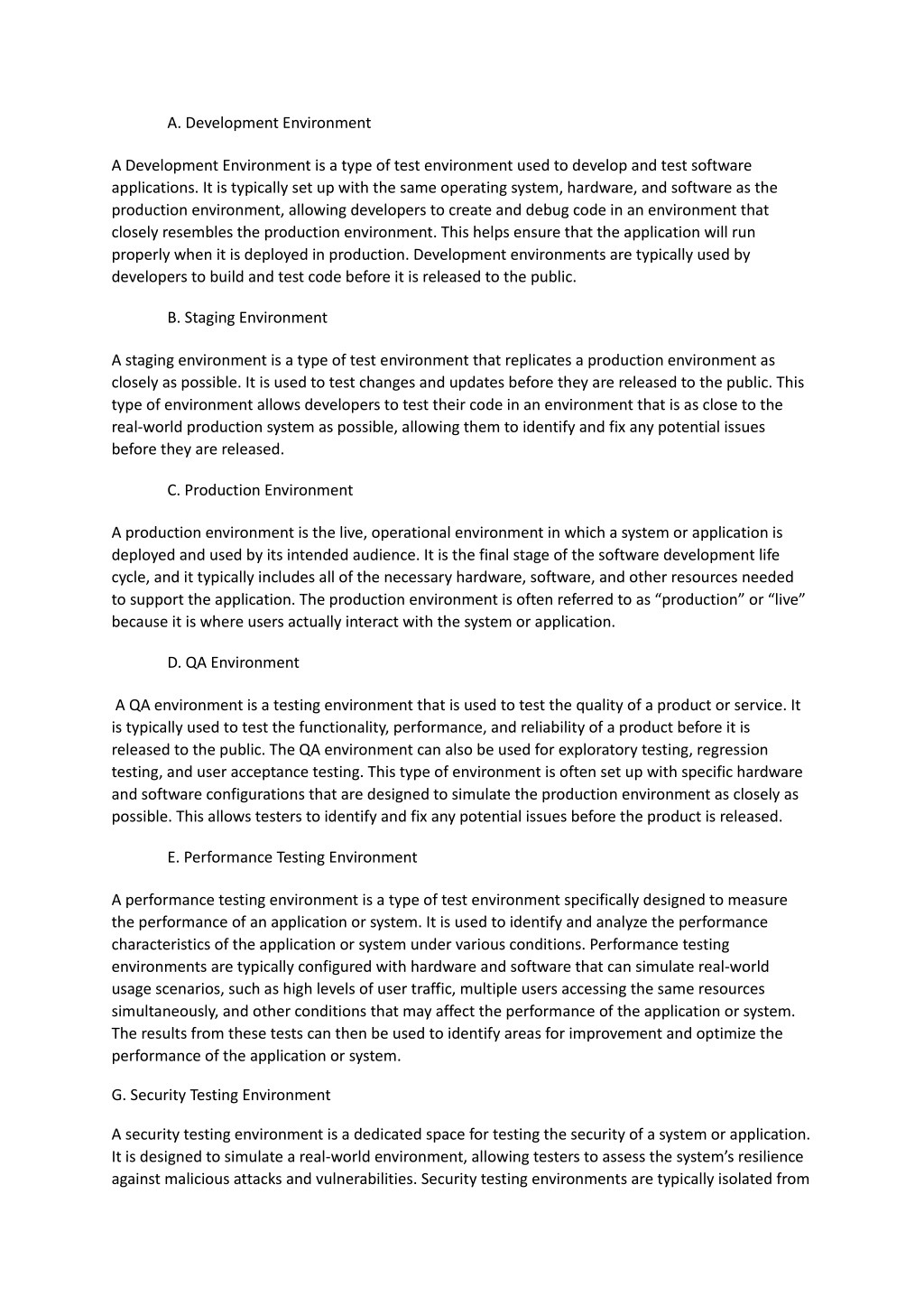 A. Development Environment

A Development Environment is a type of test environment used to develop and test software applications. It is typically set up with the same operating system, hardware, and software as the production environment, allowing developers to create and debug code in an environment that closely resembles the production environment. This helps ensure that the application will run properly when it is deployed in production. Development environments are typically used by developers to build and test code before it is released to the public.

B. Staging Environment

A staging environment is a type of test environment that replicates a production environment as closely as possible. It is used to test changes and updates before they are released to the public. This type of environment allows developers to test their code in an environment that is as close to the real-world production system as possible, allowing them to identify and fix any potential issues before they are released.

C. Production Environment

A production environment is the live, operational environment in which a system or application is deployed and used by its intended audience. It is the final stage of the software development life cycle, and it typically includes all of the necessary hardware, software, and other resources needed to support the application. The production environment is often referred to as “production” or “live” because it is where users actually interact with the system or application.

D. QA Environment

A QA environment is a testing environment that is used to test the quality of a product or service. It is typically used to test the functionality, performance, and reliability of a product before it is released to the public. The QA environment can also be used for exploratory testing, regression testing, and user acceptance testing. This type of environment is often set up with specific hardware and software configurations that are designed to simulate the production environment as closely as possible. This allows testers to identify and fix any potential issues before the product is released.

E. Performance Testing Environment

A performance testing environment is a type of test environment specifically designed to measure the performance of an application or system. It is used to identify and analyze the performance characteristics of the application or system under various conditions. Performance testing environments are typically configured with hardware and software that can simulate real-world usage scenarios, such as high levels of user traffic, multiple users accessing the same resources simultaneously, and other conditions that may affect the performance of the application or system. The results from these tests can then be used to identify areas for improvement and optimize the performance of the application or system.

G. Security Testing Environment

A security testing environment is a dedicated space for testing the security of a system or application. It is designed to simulate a real-world environment, allowing testers to assess the system’s resilience against malicious attacks and vulnerabilities. Security testing environments are typically isolated from